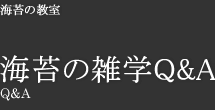 海苔の教室

海苔の雑学Q&A
Q&A